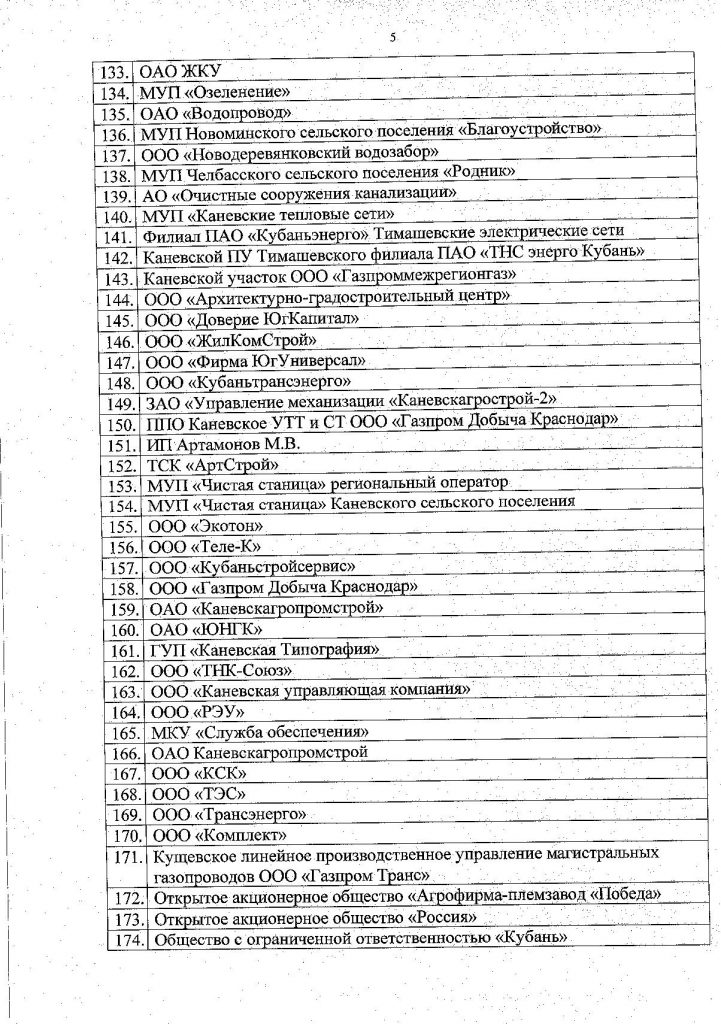 5

| | |
|---|---|
| 133. | ОАО ЖКУ |
| 134. | МУП «Озеленение» |
| 135. | ОАО «Водопровод» |
| 136. | МУП Новоминского сельского поселения «Благоустройство» |
| 137. | ООО «Новодеревянковский водозабор» |
| 138. | МУП Челбасского сельского поселения «Родник» |
| 139. | АО «Очистные сооружения канализации» |
| 140. | МУП «Каневские тепловые сети» |
| 141. | Филиал ПАО «Кубаньэнерго» Тимашевские электрические сети |
| 142. | Каневской ПУ Тимашевского филиала ПАО «ТНС энерго Кубань» |
| 143. | Каневской участок ООО «Газпроммежрегионгаз» |
| 144. | ООО «Архитектурно-градостроительный центр» |
| 145. | ООО «Доверие ЮгКапитал» |
| 146. | ООО «ЖилКомСтрой» |
| 147. | ООО «Фирма ЮгУниверсал» |
| 148. | ООО «Кубаньтрансэнерго» |
| 149. | ЗАО «Управление механизации «Каневскагрострой-2» |
| 150. | ППО Каневское УТТ и СТ ООО «Газпром Добыча Краснодар» |
| 151. | ИП Артамонов М.В. |
| 152. | ТСК «АртСтрой» |
| 153. | МУП «Чистая станица» региональный оператор |
| 154. | МУП «Чистая станица» Каневского сельского поселения |
| 155. | ООО «Экотон» |
| 156. | ООО «Теле-К» |
| 157. | ООО «Кубаньстройсервис» |
| 158. | ООО «Газпром Добыча Краснодар» |
| 159. | ОАО «Каневскагропромстрой» |
| 160. | ОАО «ЮНГК» |
| 161. | ГУП «Каневская Типография» |
| 162. | ООО «ТНК-Союз» |
| 163. | ООО «Каневская управляющая компания» |
| 164. | ООО «РЭУ» |
| 165. | МКУ «Служба обеспечения» |
| 166. | ОАО Каневскагропромстрой |
| 167. | ООО «КСК» |
| 168. | ООО «ТЭС» |
| 169. | ООО «Трансэнерго» |
| 170. | ООО «Комплект» |
| 171. | Кущевское линейное производственное управление магистральных газопроводов ООО «Газпром Транс» |
| 172. | Открытое акционерное общество «Агрофирма-племзавод «Победа» |
| 173. | Открытое акционерное общество «Россия» |
| 174. | Общество с ограниченной ответственностью «Кубань» |